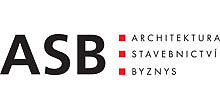 ASB

ARCHITEKTURA
STAVEBNICTVÍ
BYZNYS